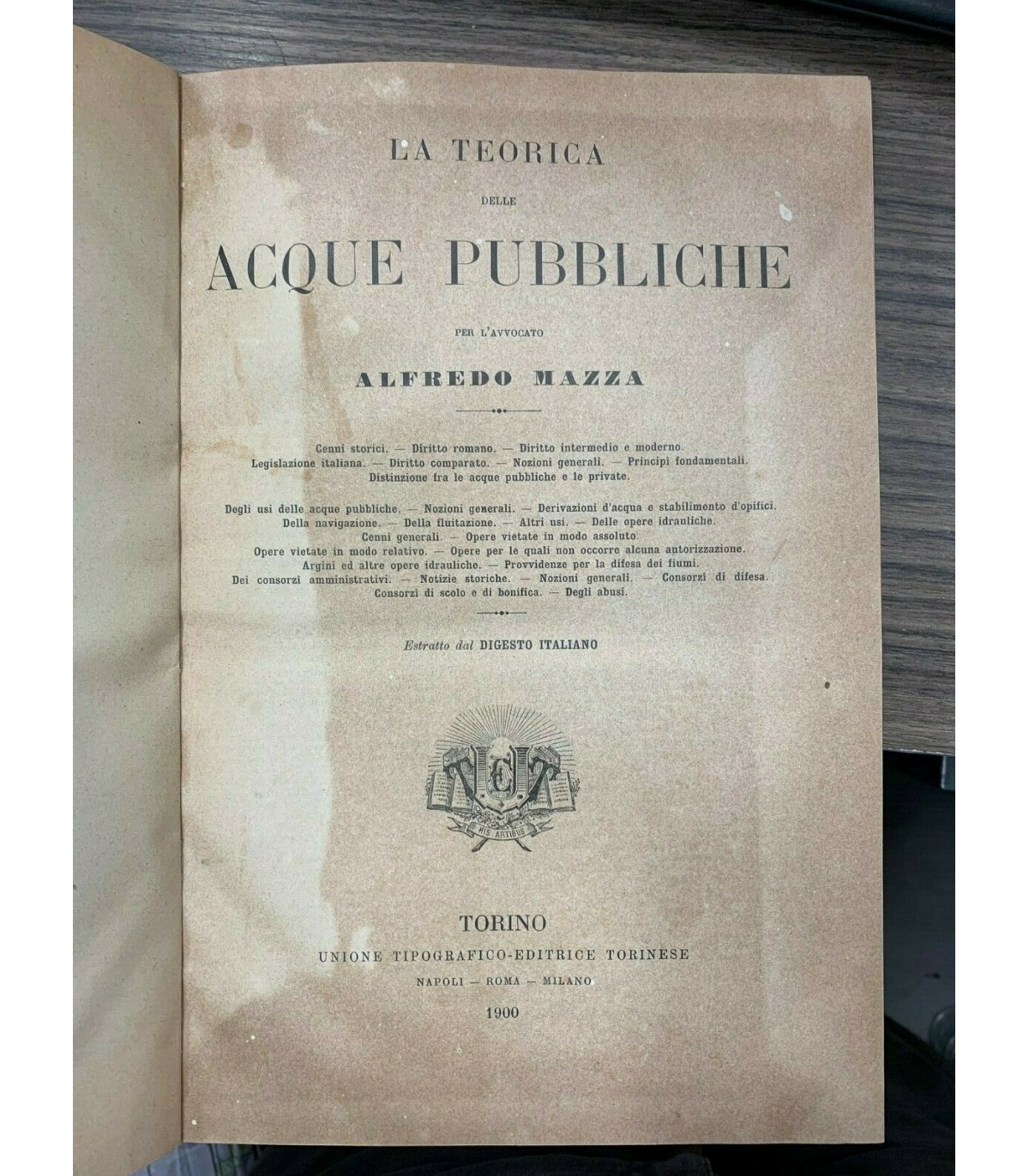 LA TEORICA

DELLE

ACQUE PUBBLICHE

PER L'AVVOCATO

ALFREDO MAZZA

Cenni storici. — Diritto romano. — Diritto intermedio e moderno. Legislazione italiana. — Diritto comparato. — Nozioni generali. — Principi fondamentali. Distinzione fra le acque pubbliche e le private.

Degli usi delle acque pubbliche. — Nozioni generali. — Derivazioni d'acqua e stabilimento d'opifici. Della navigazione. — Della fluitazione. — Altri usi. — Delle opere idrauliche. Cenni generali. — Opere vietate in modo assoluto. Opere vietate in modo relativo. — Opere per le quali non occorre alcuna autorizzazione. Argini ed altre opere idrauliche. — Provvidenze per la difesa dei fiumi. Dei consorzi amministrativi. — Notizie storiche. — Nozioni generali. — Consorzi di difesa. Consorzi di scolo e di bonifica. — Degli abusi.

Estratto dal DIGESTO ITALIANO

HIS ARTIBUS

TORINO
UNIONE TIPOGRAFICO-EDITRICE TORINESE
NAPOLI — ROMA — MILANO
1900